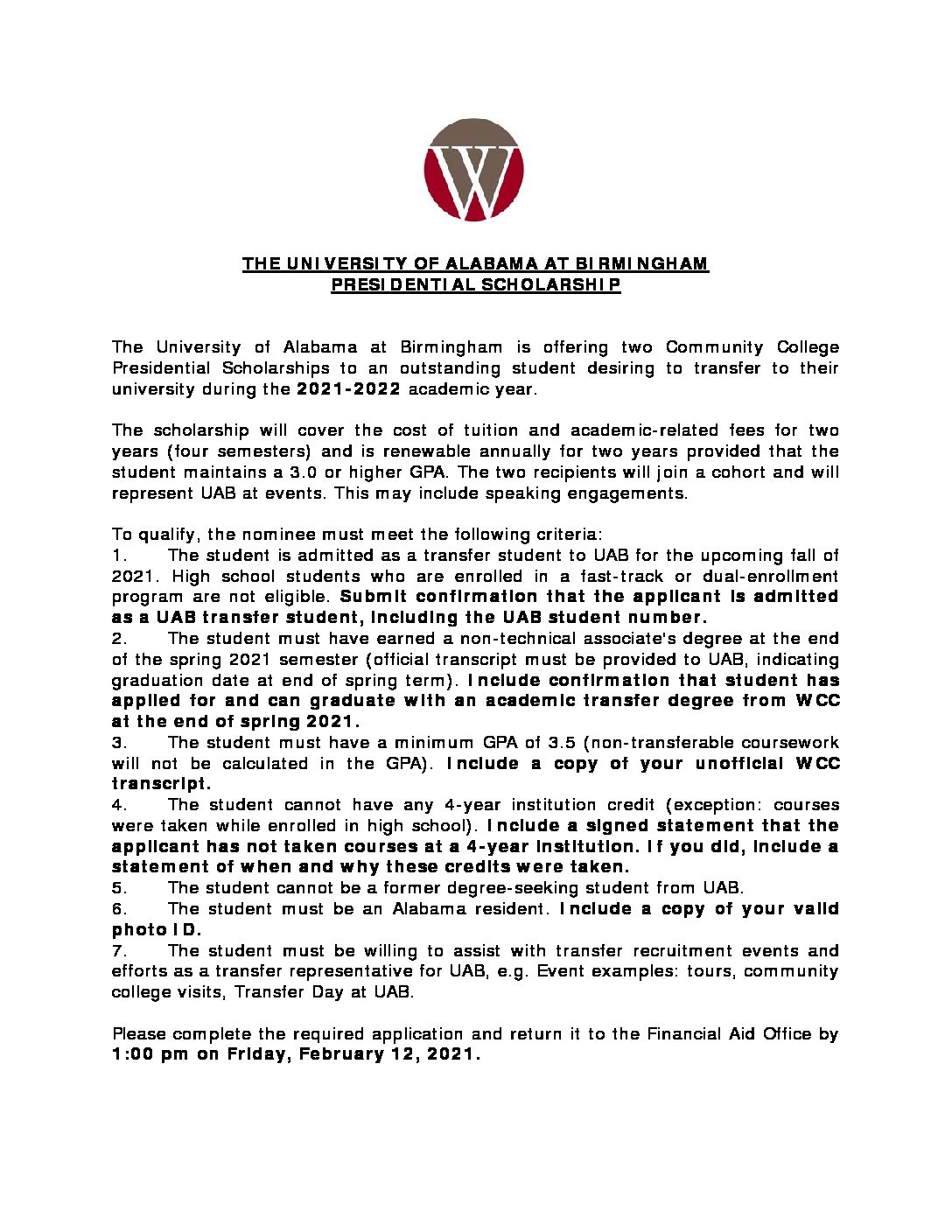 W

THE UNIVERSITY OF ALABAMA AT BIRMINGHAM
PRESIDENTIAL SCHOLARSHIP

The University of Alabama at Birmingham is offering two Community College Presidential Scholarships to an outstanding student desiring to transfer to their university during the 2021-2022 academic year.

The scholarship will cover the cost of tuition and academic-related fees for two years (four semesters) and is renewable annually for two years provided that the student maintains a 3.0 or higher GPA. The two recipients will join a cohort and will represent UAB at events. This may include speaking engagements.

To qualify, the nominee must meet the following criteria:
1. The student is admitted as a transfer student to UAB for the upcoming fall of 2021. High school students who are enrolled in a fast-track or dual-enrollment program are not eligible. Submit confirmation that the applicant is admitted as a UAB transfer student, including the UAB student number.
2. The student must have earned a non-technical associate's degree at the end of the spring 2021 semester (official transcript must be provided to UAB, indicating graduation date at end of spring term). Include confirmation that student has applied for and can graduate with an academic transfer degree from WCC at the end of spring 2021.
3. The student must have a minimum GPA of 3.5 (non-transferable coursework will not be calculated in the GPA). Include a copy of your unofficial WCC transcript.
4. The student cannot have any 4-year institution credit (exception: courses were taken while enrolled in high school). Include a signed statement that the applicant has not taken courses at a 4-year institution. If you did, include a statement of when and why these credits were taken.
5. The student cannot be a former degree-seeking student from UAB.
6. The student must be an Alabama resident. Include a copy of your valid photo ID.
7. The student must be willing to assist with transfer recruitment events and efforts as a transfer representative for UAB, e.g. Event examples: tours, community college visits, Transfer Day at UAB.

Please complete the required application and return it to the Financial Aid Office by 1:00 pm on Friday, February 12, 2021.